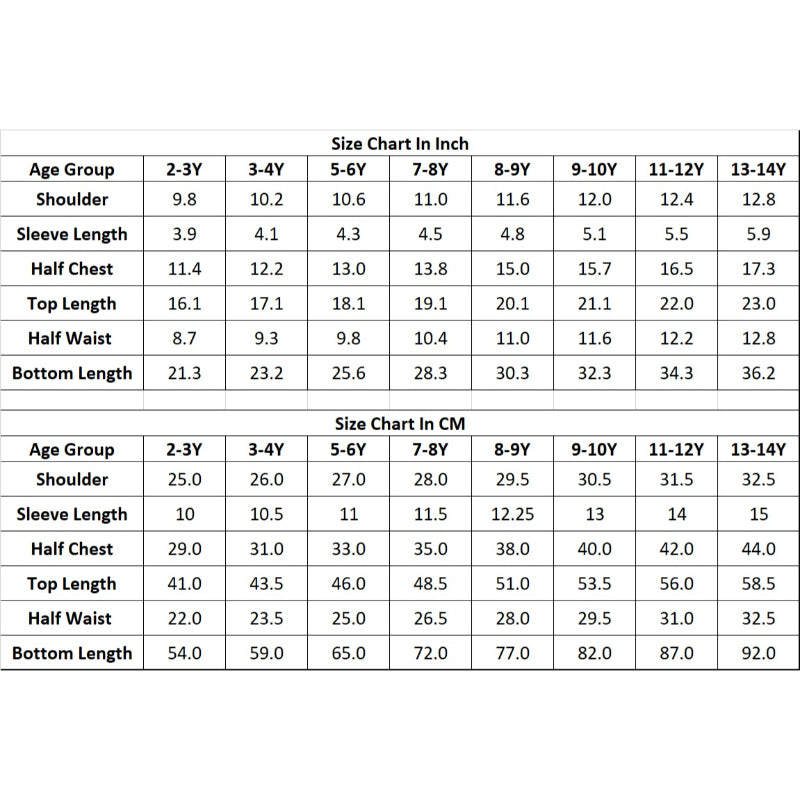 Size Chart In Inch

| Age Group | 2-3Y | 3-4Y | 5-6Y | 7-8Y | 8-9Y | 9-10Y | 11-12Y | 13-14Y |
|---|---|---|---|---|---|---|---|---|
| Shoulder | 9.8 | 10.2 | 10.6 | 11.0 | 11.6 | 12.0 | 12.4 | 12.8 |
| Sleeve Length | 3.9 | 4.1 | 4.3 | 4.5 | 4.8 | 5.1 | 5.5 | 5.9 |
| Half Chest | 11.4 | 12.2 | 13.0 | 13.8 | 15.0 | 15.7 | 16.5 | 17.3 |
| Top Length | 16.1 | 17.1 | 18.1 | 19.1 | 20.1 | 21.1 | 22.0 | 23.0 |
| Half Waist | 8.7 | 9.3 | 9.8 | 10.4 | 11.0 | 11.6 | 12.2 | 12.8 |
| Bottom Length | 21.3 | 23.2 | 25.6 | 28.3 | 30.3 | 32.3 | 34.3 | 36.2 |

Size Chart In CM

| Age Group | 2-3Y | 3-4Y | 5-6Y | 7-8Y | 8-9Y | 9-10Y | 11-12Y | 13-14Y |
|---|---|---|---|---|---|---|---|---|
| Shoulder | 25.0 | 26.0 | 27.0 | 28.0 | 29.5 | 30.5 | 31.5 | 32.5 |
| Sleeve Length | 10 | 10.5 | 11 | 11.5 | 12.25 | 13 | 14 | 15 |
| Half Chest | 29.0 | 31.0 | 33.0 | 35.0 | 38.0 | 40.0 | 42.0 | 44.0 |
| Top Length | 41.0 | 43.5 | 46.0 | 48.5 | 51.0 | 53.5 | 56.0 | 58.5 |
| Half Waist | 22.0 | 23.5 | 25.0 | 26.5 | 28.0 | 29.5 | 31.0 | 32.5 |
| Bottom Length | 54.0 | 59.0 | 65.0 | 72.0 | 77.0 | 82.0 | 87.0 | 92.0 |